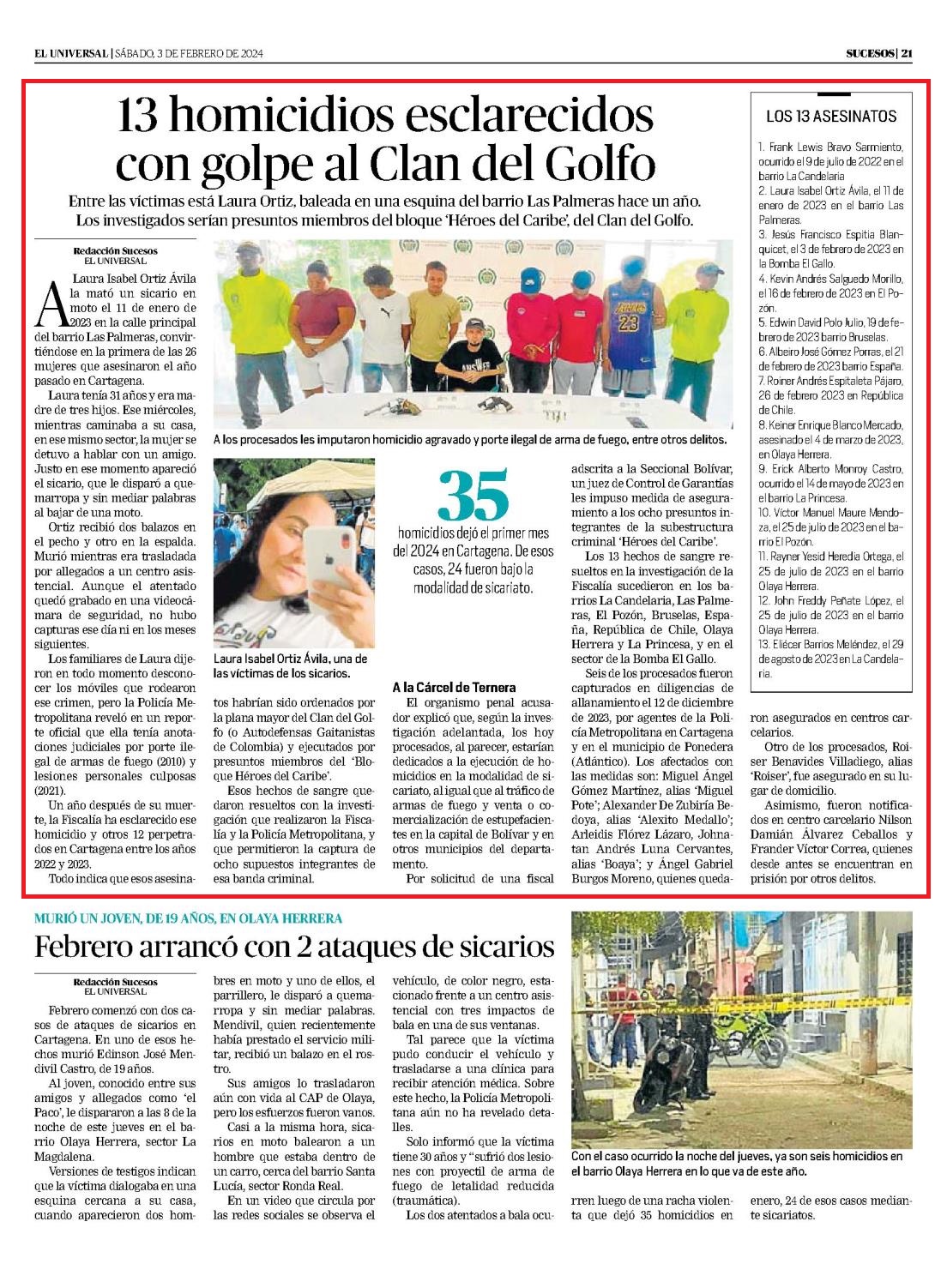 EL UNIVERSAL | SÁBADO, 3 DE FEBRERO DE 2024

SUCESOS | 21

13 homicidios esclarecidos con golpe al Clan del Golfo

Entre las víctimas está Laura Ortiz, baleada en una esquina del barrio Las Palmeras hace un año. Los investigados serían presuntos miembros del bloque 'Héroes del Caribe', del Clan del Golfo.

Redacción Sucesos
EL UNIVERSAL

A Laura Isabel Ortiz Ávila la mató un sicario en moto el 11 de enero de 2023 en la calle principal del barrio Las Palmeras, convirtiéndose en la primera de las 26 mujeres que asesinaron el año pasado en Cartagena.

Laura tenía 31 años y era madre de tres hijos. Ese miércoles, mientras caminaba a su casa, en ese mismo sector, la mujer se detuvo a hablar con un amigo. Justo en ese momento apareció el sicario, que le disparó a quemarropa y sin mediar palabras al bajar de una moto.

Ortiz recibió dos balazos en el pecho y otro en la espalda. Murió mientras era trasladada por allegados a un centro asistencial. Aunque el atentado quedó grabado en una videocámara de seguridad, no hubo capturas ese día ni en los meses siguientes.

Los familiares de Laura dijeron en todo momento desconocer los móviles que rodearon ese crimen, pero la Policía Metropolitana reveló en un reporte oficial que ella tenía anotaciones judiciales por porte ilegal de armas de fuego (2010) y lesiones personales culposas (2021).

Un año después de su muerte, la Fiscalía ha esclarecido ese homicidio y otros 12 perpetrados en Cartagena entre los años 2022 y 2023.

Todo indica que esos asesinatos habrían sido ordenados por la plana mayor del Clan del Golfo (o Autodefensas Gaitanistas de Colombia) y ejecutados por presuntos miembros del 'Bloque Héroes del Caribe'.

Esos hechos de sangre quedaron resueltos con la investigación que realizaron la Fiscalía y la Policía Metropolitana, y que permitieron la captura de ocho supuestos integrantes de esa banda criminal.

A los procesados les imputaron homicidio agravado y porte ilegal de arma de fuego, entre otros delitos.

Laura Isabel Ortiz Ávila, una de las víctimas de los sicarios.

35
homicidios dejó el primer mes del 2024 en Cartagena. De esos casos, 24 fueron bajo la modalidad de sicariato.

A la Cárcel de Ternera

El organismo penal acusador explicó que, según la investigación adelantada, los hoy procesados, al parecer, estarían dedicados a la ejecución de homicidios en la modalidad de sicariato, al igual que al tráfico de armas de fuego y venta o comercialización de estupefacientes en la capital de Bolívar y en otros municipios del departamento.

Por solicitud de una fiscal adscrita a la Seccional Bolívar, un juez de Control de Garantías les impuso medida de aseguramiento a los ocho presuntos integrantes de la subestructura criminal 'Héroes del Caribe'.

Los 13 hechos de sangre resueltos en la investigación de la Fiscalía sucedieron en los barrios La Candelaria, Las Palmeras, El Pozón, Bruselas, España, República de Chile, Olaya Herrera y La Princesa, y en el sector de la Bomba El Gallo.

Seis de los procesados fueron capturados en diligencias de allanamiento el 12 de diciembre de 2023, por agentes de la Policía Metropolitana en Cartagena y en el municipio de Ponedera (Atlántico). Los afectados con las medidas son: Miguel Ángel Gómez Martínez, alias 'Miguel Pote'; Alexander De Zubiría Bedoya, alias 'Alexito Medallo'; Arleidis Flórez Lázaro, Johnatan Andrés Luna Cervantes, alias 'Boaya'; y Ángel Gabriel Burgos Moreno, quienes quedaron asegurados en centros carcelarios.

Otro de los procesados, Roiser Benavides Villadiego, alias 'Roiser', fue asegurado en su lugar de domicilio.

Asimismo, fueron notificados en centro carcelario Nilson Damián Álvarez Ceballos y Frander Víctor Correa, quienes desde antes se encuentran en prisión por otros delitos.

LOS 13 ASESINATOS

1. Frank Lewis Bravo Sarmiento, ocurrido el 9 de julio de 2022 en el barrio La Candelaria
2. Laura Isabel Ortiz Ávila, el 11 de enero de 2023 en el barrio Las Palmeras.
3. Jesús Francisco Espitia Blanquicet, el 3 de febrero de 2023 en la Bomba El Gallo.
4. Kevin Andrés Salguedo Morillo, el 16 de febrero de 2023 en El Pozón.
5. Edwin David Polo Julio, 19 de febrero de 2023 barrio Bruselas.
6. Albeiro José Gómez Porras, el 21 de febrero de 2023 barrio España.
7. Roiner Andrés Espitaleta Pájaro, 26 de febrero 2023 en República de Chile.
8. Keiner Enrique Blanco Mercado, asesinado el 4 de marzo de 2023, en Olaya Herrera.
9. Erick Alberto Monroy Castro, ocurrido el 14 de mayo de 2023 en el barrio La Princesa.
10. Víctor Manuel Maure Mendoza, el 25 de julio de 2023 en el barrio El Pozón.
11. Rayner Yesid Heredia Ortega, el 25 de julio de 2023 en el barrio Olaya Herrera.
12. John Freddy Peñate López, el 25 de julio de 2023 en el barrio Olaya Herrera.
13. Eliécer Barrios Meléndez, el 29 de agosto de 2023 en La Candelaria.

MURIÓ UN JOVEN, DE 19 AÑOS, EN OLAYA HERRERA

Febrero arrancó con 2 ataques de sicarios

Redacción Sucesos
EL UNIVERSAL

Febrero comenzó con dos casos de ataques de sicarios en Cartagena. En uno de esos hechos murió Edinson José Mendivil Castro, de 19 años.

Al joven, conocido entre sus amigos y allegados como 'el Paco', le dispararon a las 8 de la noche de este jueves en el barrio Olaya Herrera, sector La Magdalena.

Versiones de testigos indican que la víctima dialogaba en una esquina cercana a su casa, cuando aparecieron dos hombres en moto y uno de ellos, el parrillero, le disparó a quemarropa y sin mediar palabras. Mendivil, quien recientemente había prestado el servicio militar, recibió un balazo en el rostro.

Sus amigos lo trasladaron aún con vida al CAP de Olaya, pero los esfuerzos fueron vanos.

Casi a la misma hora, sicarios en moto balearon a un hombre que estaba dentro de un carro, cerca del barrio Santa Lucía, sector Ronda Real.

En un video que circula por las redes sociales se observa el vehículo, de color negro, estacionado frente a un centro asistencial con tres impactos de bala en una de sus ventanas.

Tal parece que la víctima pudo conducir el vehículo y trasladarse a una clínica para recibir atención médica. Sobre este hecho, la Policía Metropolitana aún no ha revelado detalles.

Solo informó que la víctima tiene 30 años y "sufrió dos lesiones con proyectil de arma de fuego de letalidad reducida (traumática).

Los dos atentados a bala ocurren luego de una racha violenta que dejó 35 homicidios en enero, 24 de esos casos mediante sicariatos.

Con el caso ocurrido la noche del jueves, ya son seis homicidios en el barrio Olaya Herrera en lo que va de este año.